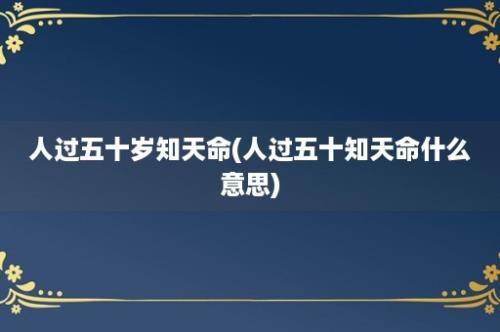 人过五十岁知天命(人过五十知天命什么意思)